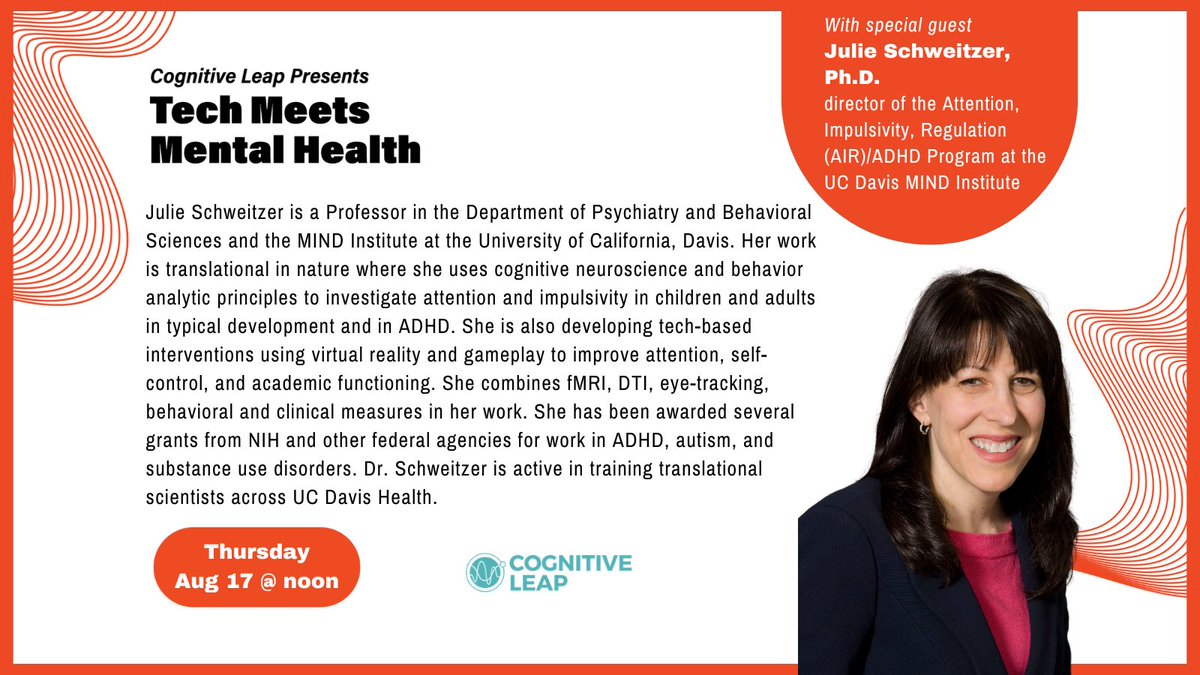 Cognitive Leap Presents
Tech Meets Mental Health

With special guest
Julie Schweitzer, Ph.D.
director of the Attention, Impulsivity, Regulation (AIR)/ADHD Program at the UC Davis MIND Institute

Julie Schweitzer is a Professor in the Department of Psychiatry and Behavioral Sciences and the MIND Institute at the University of California, Davis. Her work is translational in nature where she uses cognitive neuroscience and behavior analytic principles to investigate attention and impulsivity in children and adults in typical development and in ADHD. She is also developing tech-based interventions using virtual reality and gameplay to improve attention, self-control, and academic functioning. She combines fMRI, DTI, eye-tracking, behavioral and clinical measures in her work. She has been awarded several grants from NIH and other federal agencies for work in ADHD, autism, and substance use disorders. Dr. Schweitzer is active in training translational scientists across UC Davis Health.

Thursday
Aug 17 @ noon

COGNITIVE LEAP